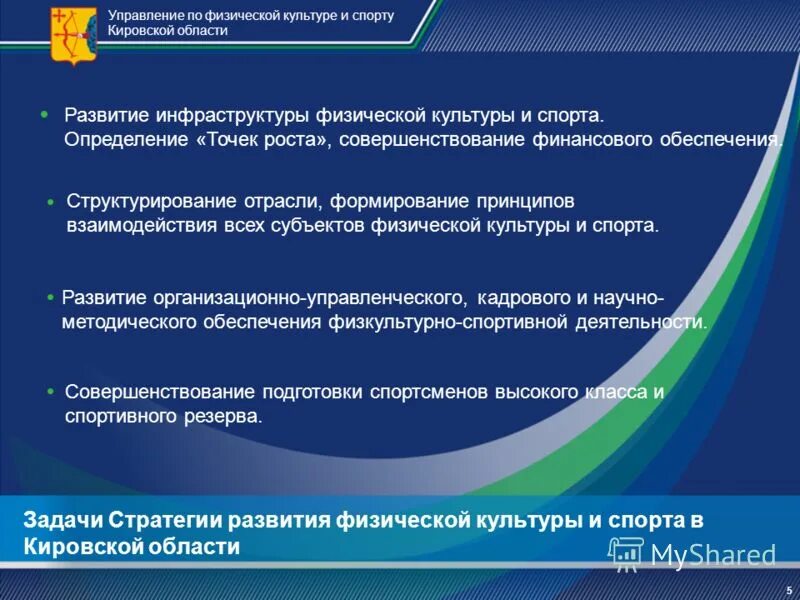 Управление по физической культуре и спорту Кировской области

• Развитие инфраструктуры физической культуры и спорта. Определение «Точек роста», совершенствование финансового обеспечения.

• Структурирование отрасли, формирование принципов взаимодействия всех субъектов физической культуры и спорта.

• Развитие организационно-управленческого, кадрового и научно-методического обеспечения физкультурно-спортивной деятельности.

• Совершенствование подготовки спортсменов высокого класса и спортивного резерва.

Задачи Стратегии развития физической культуры и спорта в Кировской области

MyShared

5